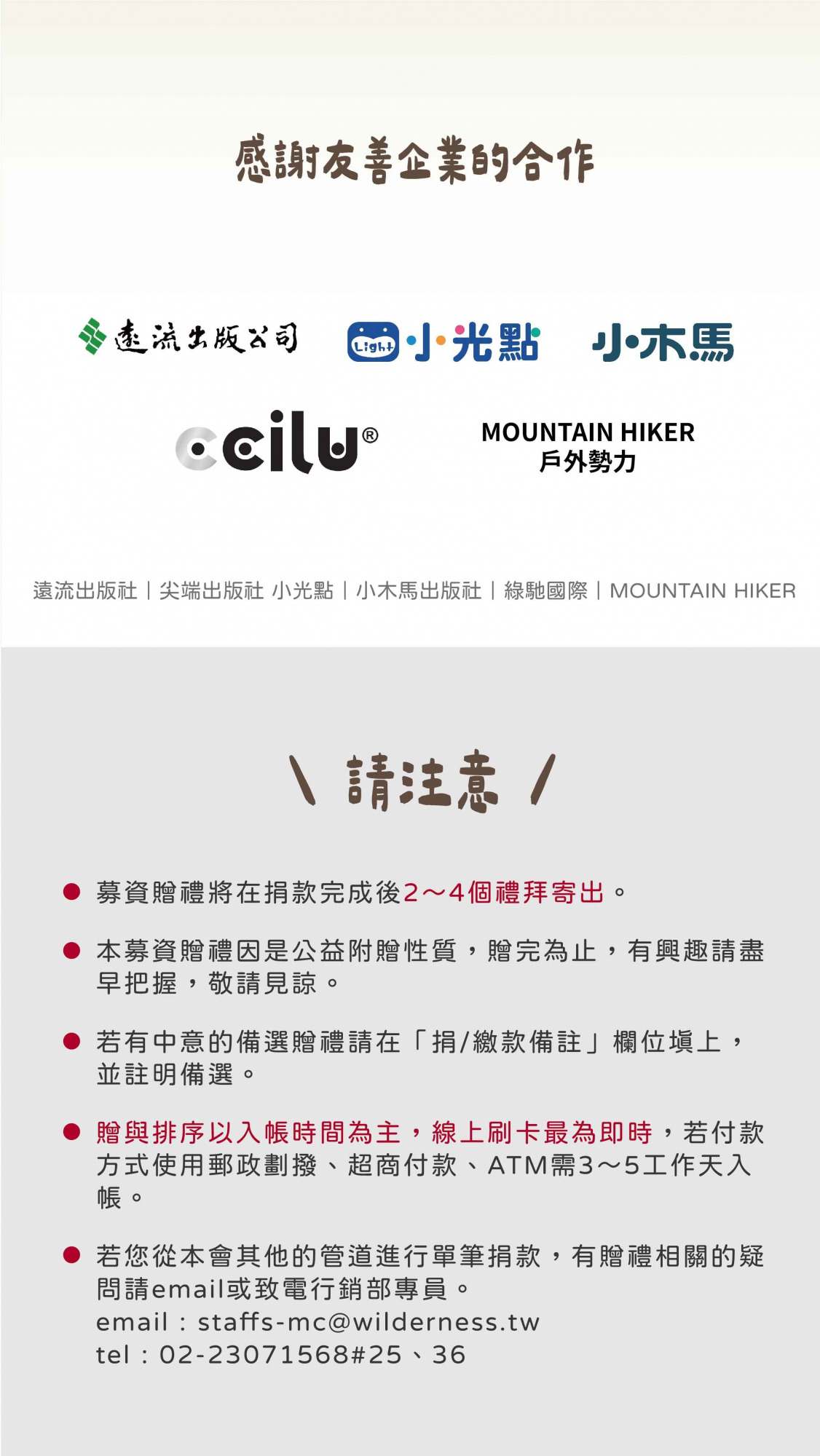 感謝友善企業的合作

遠流出版公司

Light 小光點

小木馬

ccilu®

MOUNTAIN HIKER
戶外勢力

遠流出版社｜尖端出版社 小光點｜小木馬出版社｜綠馳國際｜MOUNTAIN HIKER

\ 請注意 /

• 募資贈禮將在捐款完成後2～4個禮拜寄出。

• 本募資贈禮因是公益附贈性質，贈完為止，有興趣請盡早把握，敬請見諒。

• 若有中意的備選贈禮請在「捐/繳款備註」欄位填上，並註明備選。

• 贈與排序以入帳時間為主，線上刷卡最為即時，若付款方式使用郵政劃撥、超商付款、ATM需3～5工作天入帳。

• 若您從本會其他的管道進行單筆捐款，有贈禮相關的疑問請email或致電行銷部專員。
email：staffs-mc@wilderness.tw
tel：02-23071568#25、36